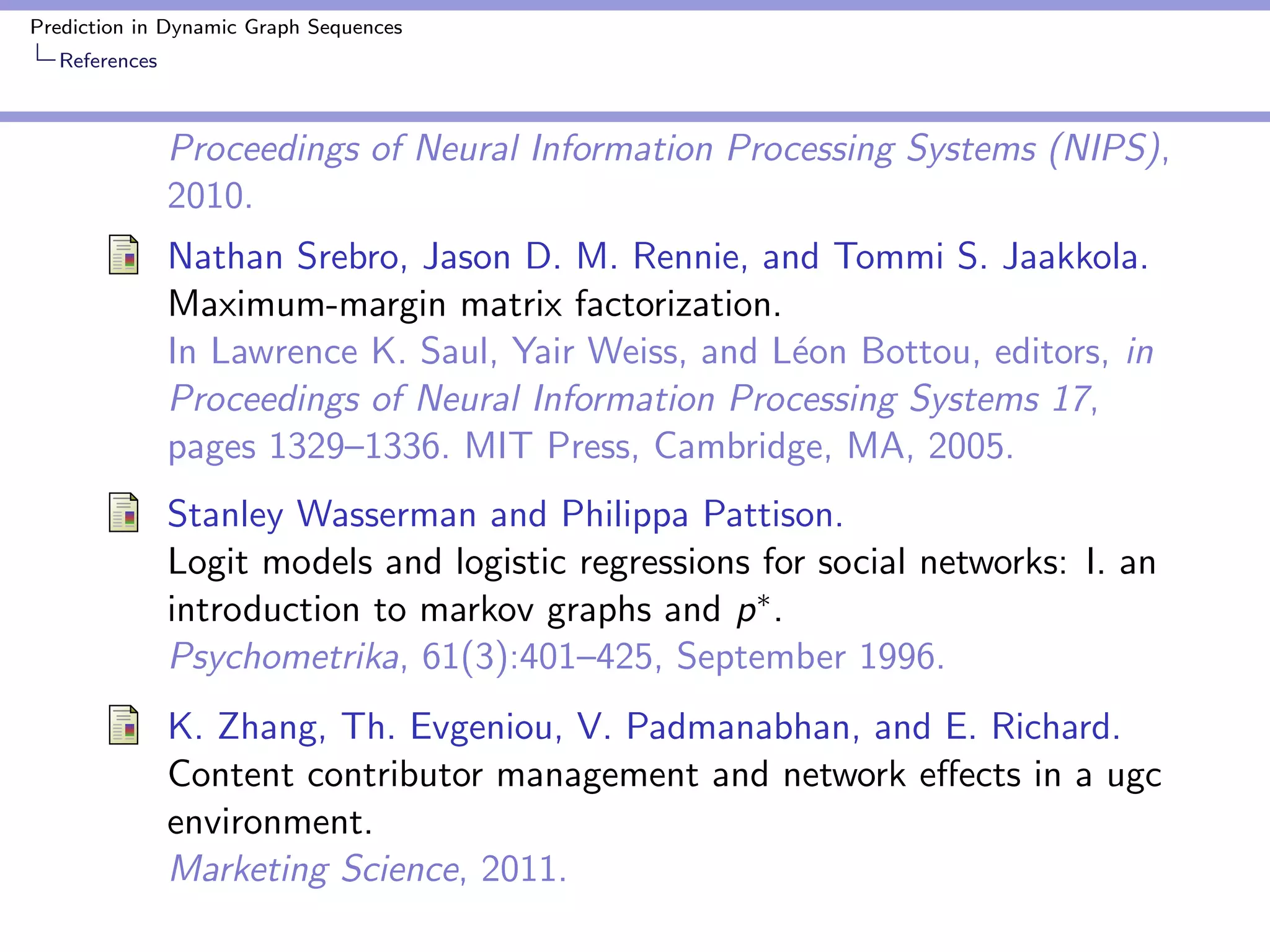 Prediction in Dynamic Graph Sequences
References

Proceedings of Neural Information Processing Systems (NIPS), 2010.

Nathan Srebro, Jason D. M. Rennie, and Tommi S. Jaakkola.
Maximum-margin matrix factorization.
In Lawrence K. Saul, Yair Weiss, and Léon Bottou, editors, in Proceedings of Neural Information Processing Systems 17, pages 1329–1336. MIT Press, Cambridge, MA, 2005.

Stanley Wasserman and Philippa Pattison.
Logit models and logistic regressions for social networks: I. an introduction to markov graphs and $p^*$.
Psychometrika, 61(3):401–425, September 1996.

K. Zhang, Th. Evgeniou, V. Padmanabhan, and E. Richard.
Content contributor management and network effects in a ugc environment.
Marketing Science, 2011.